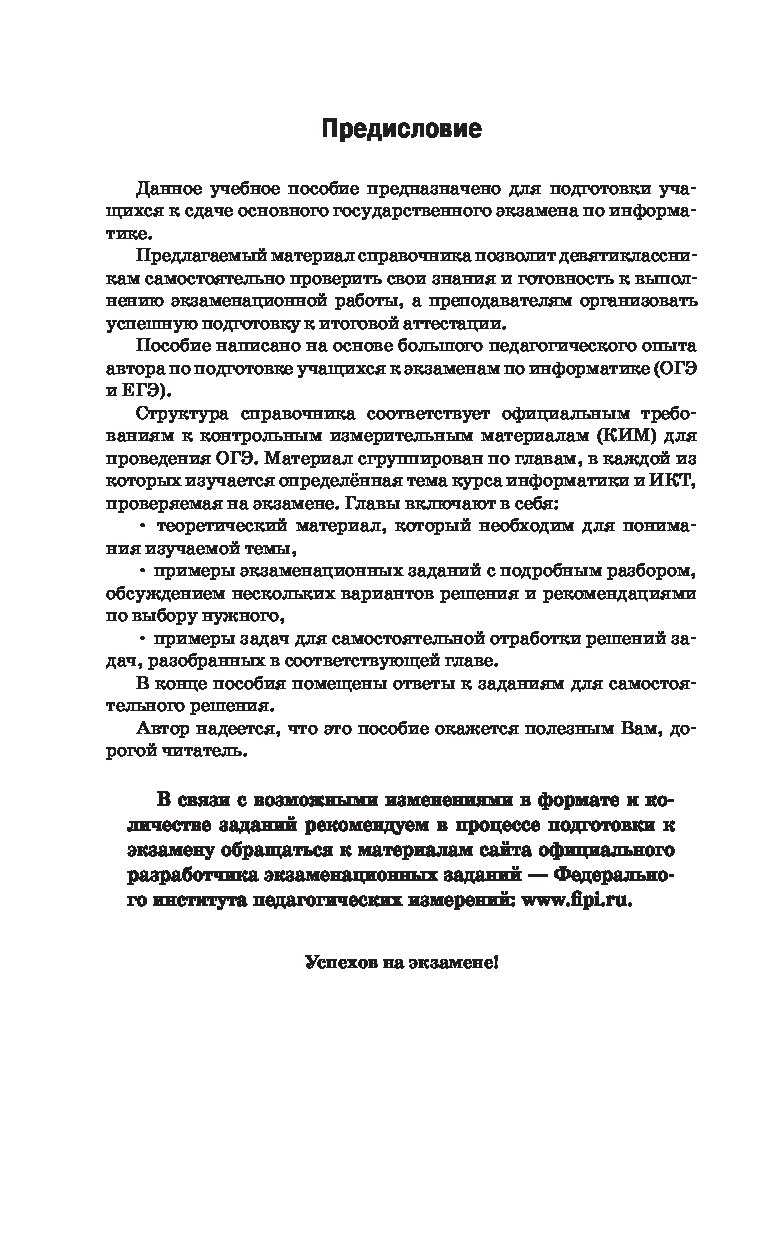 Предисловие

Данное учебное пособие предназначено для подготовки учащихся к сдаче основного государственного экзамена по информатике.

Предлагаемый материал справочника позволит девятиклассникам самостоятельно проверить свои знания и готовность к выполнению экзаменационной работы, а преподавателям организовать успешную подготовку к итоговой аттестации.

Пособие написано на основе большого педагогического опыта автора по подготовке учащихся к экзаменам по информатике (ОГЭ и ЕГЭ).

Структура справочника соответствует официальным требованиям к контрольным измерительным материалам (КИМ) для проведения ОГЭ. Материал сгруппирован по главам, в каждой из которых изучается определённая тема курса информатики и ИКТ, проверяемая на экзамене. Главы включают в себя:

• теоретический материал, который необходим для понимания изучаемой темы,

• примеры экзаменационных заданий с подробным разбором, обсуждением нескольких вариантов решения и рекомендациями по выбору нужного,

• примеры задач для самостоятельной отработки решений задач, разобранных в соответствующей главе.

В конце пособия помещены ответы к заданиям для самостоятельного решения.

Автор надеется, что это пособие окажется полезным Вам, дорогой читатель.

В связи с возможными изменениями в формате и количестве заданий рекомендуем в процессе подготовки к экзамену обращаться к материалам сайта официального разработчика экзаменационных заданий — Федерального института педагогических измерений: www.fipi.ru.

Успехов на экзамене!